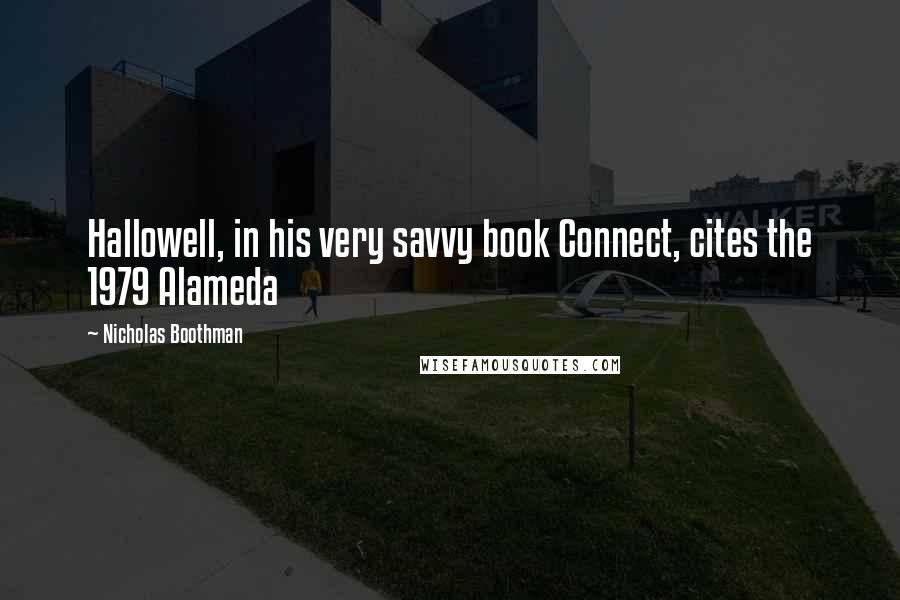 WALKER

Hallowell, in his very savvy book Connect, cites the 1979 Alameda

~ Nicholas Boothman

WISEFAMOUSQUOTES.COM